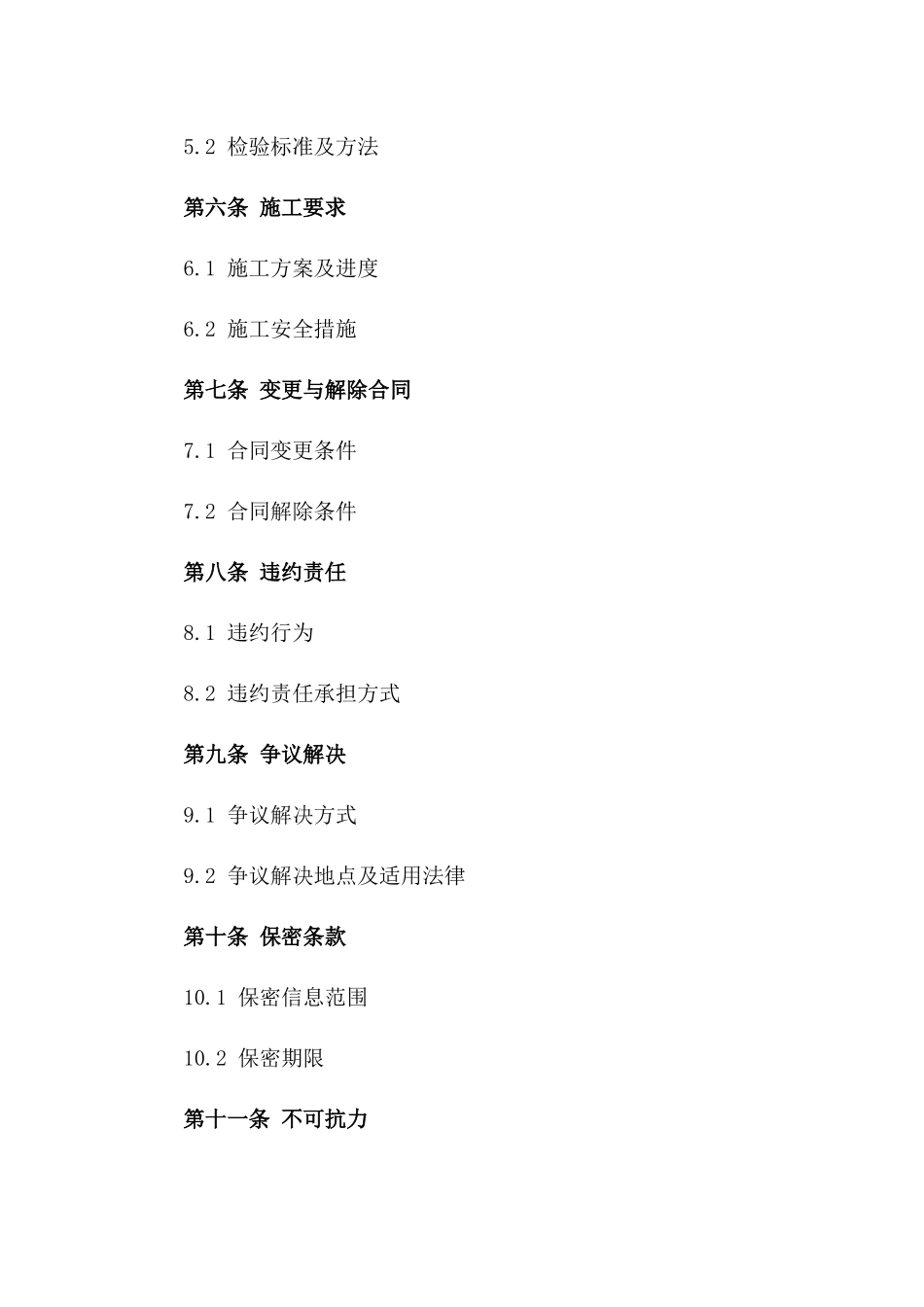 5.2 检验标准及方法

第六条 施工要求

6.1 施工方案及进度

6.2 施工安全措施

第七条 变更与解除合同

7.1 合同变更条件

7.2 合同解除条件

第八条 违约责任

8.1 违约行为

8.2 违约责任承担方式

第九条 争议解决

9.1 争议解决方式

9.2 争议解决地点及适用法律

第十条 保密条款

10.1 保密信息范围

10.2 保密期限

第十一条 不可抗力